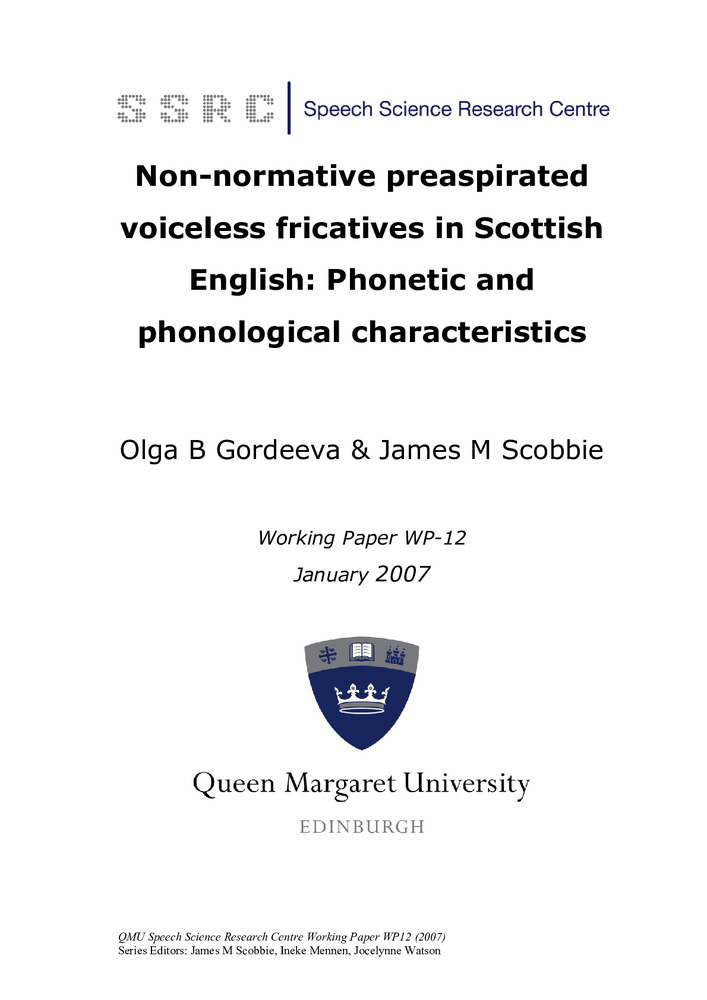 SSRC Speech Science Research Centre

Non-normative preaspirated voiceless fricatives in Scottish English: Phonetic and phonological characteristics

Olga B Gordeeva & James M Scobbie

Working Paper WP-12
January 2007

Queen Margaret University
EDINBURGH

QMU Speech Science Research Centre Working Paper WP12 (2007)
Series Editors: James M Scobbie, Ineke Mennen, Jocelynne Watson